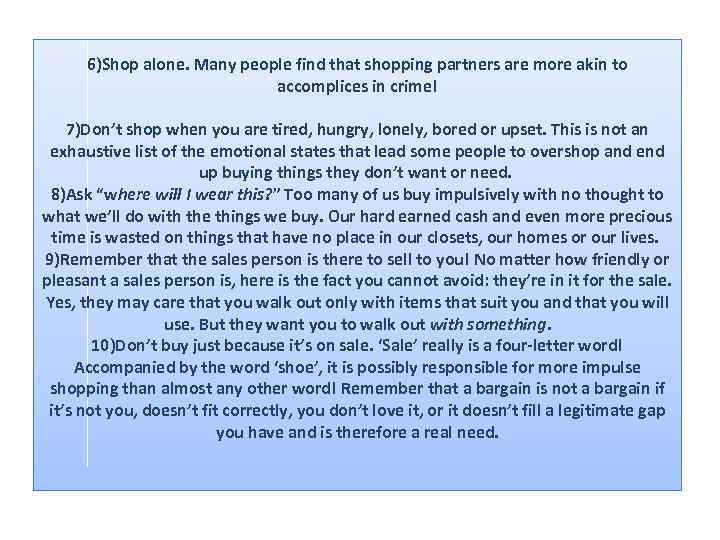 6)Shop alone. Many people find that shopping partners are more akin to accomplices in crime!

7)Don't shop when you are tired, hungry, lonely, bored or upset. This is not an exhaustive list of the emotional states that lead some people to overshop and end up buying things they don't want or need.
8)Ask "where will I wear this?" Too many of us buy impulsively with no thought to what we'll do with the things we buy. Our hard earned cash and even more precious time is wasted on things that have no place in our closets, our homes or our lives.
9)Remember that the sales person is there to sell to you! No matter how friendly or pleasant a sales person is, here is the fact you cannot avoid: they're in it for the sale. Yes, they may care that you walk out only with items that suit you and that you will use. But they want you to walk out with something.
10)Don't buy just because it's on sale. 'Sale' really is a four-letter word! Accompanied by the word 'shoe', it is possibly responsible for more impulse shopping than almost any other word! Remember that a bargain is not a bargain if it's not you, doesn't fit correctly, you don't love it, or it doesn't fill a legitimate gap you have and is therefore a real need.